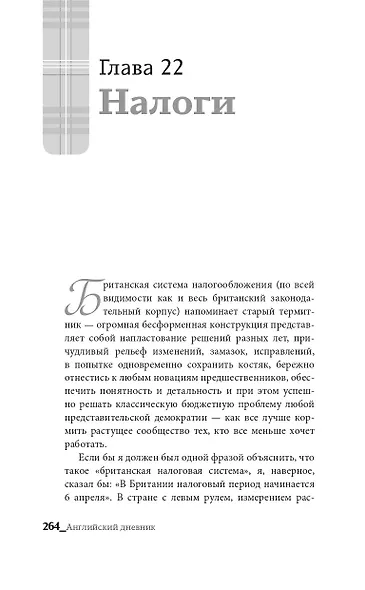 Глава 22
Налоги

Британская система налогообложения (по всей видимости как и весь британский законодательный корпус) напоминает старый термитник — огромная бесформенная конструкция представляет собой напластование решений разных лет, причудливый рельеф изменений, замазок, исправлений, в попытке одновременно сохранить костяк, бережно отнестись к любым новациям предшественников, обеспечить понятность и детальность и при этом успешно решать классическую бюджетную проблему любой представительской демократии — как все лучше кормить растущее сообщество тех, кто все меньше хочет работать.

Если бы я должен был одной фразой объяснить, что такое «британская налоговая система», я, наверное, сказал бы: «В Британии налоговый период начинается 6 апреля». В стране с левым рулем, измерением рас-

264_Английский дневник